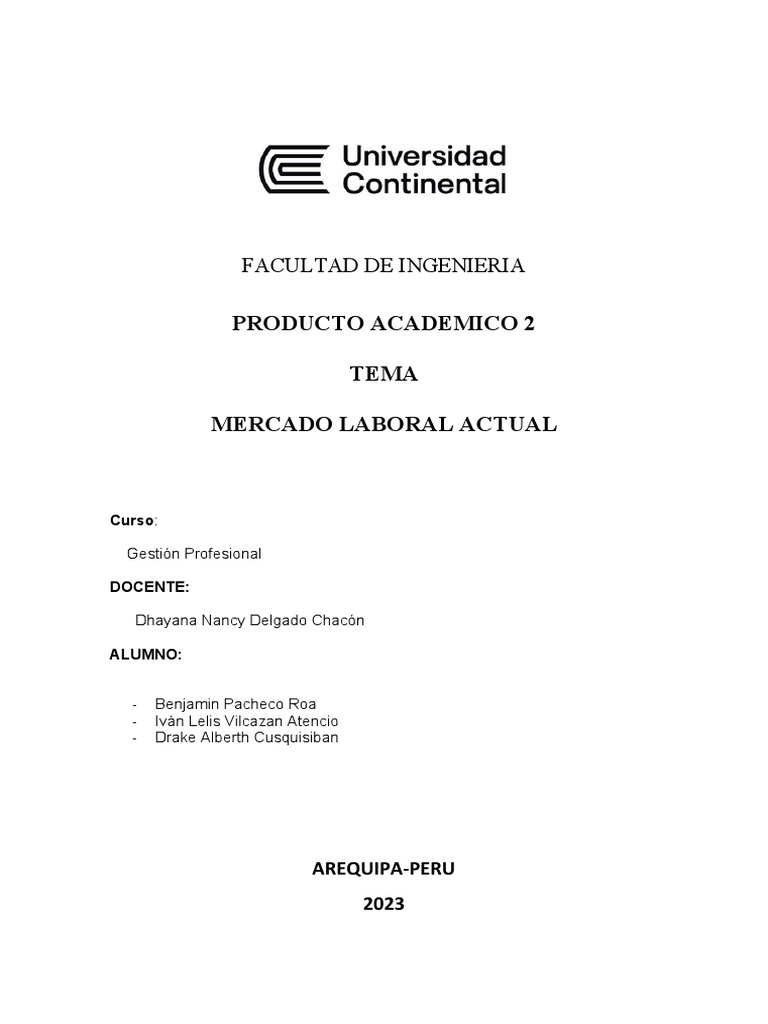 Universidad Continental

FACULTAD DE INGENIERIA

PRODUCTO ACADEMICO 2

TEMA

MERCADO LABORAL ACTUAL

Curso:

Gestión Profesional

DOCENTE:

Dhayana Nancy Delgado Chacón

ALUMNO:

- Benjamin Pacheco Roa
- Iván Lelis Vilcazan Atencio
- Drake Alberth Cusquisiban

AREQUIPA-PERU

2023